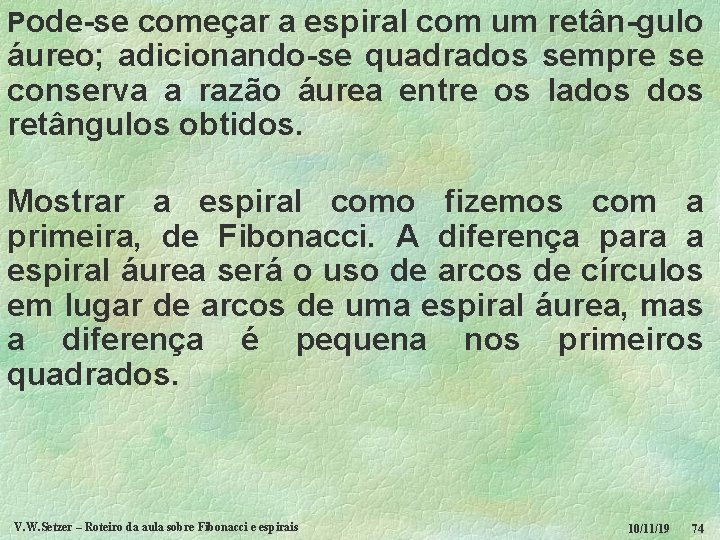 Pode-se começar a espiral com um retân-gulo áureo; adicionando-se quadrados sempre se conserva a razão áurea entre os lados dos retângulos obtidos.

Mostrar a espiral como fizemos com a primeira, de Fibonacci. A diferença para a espiral áurea será o uso de arcos de círculos em lugar de arcos de uma espiral áurea, mas a diferença é pequena nos primeiros quadrados.

V.W.Setzer – Roteiro da aula sobre Fibonacci e espirais 10/11/19 74